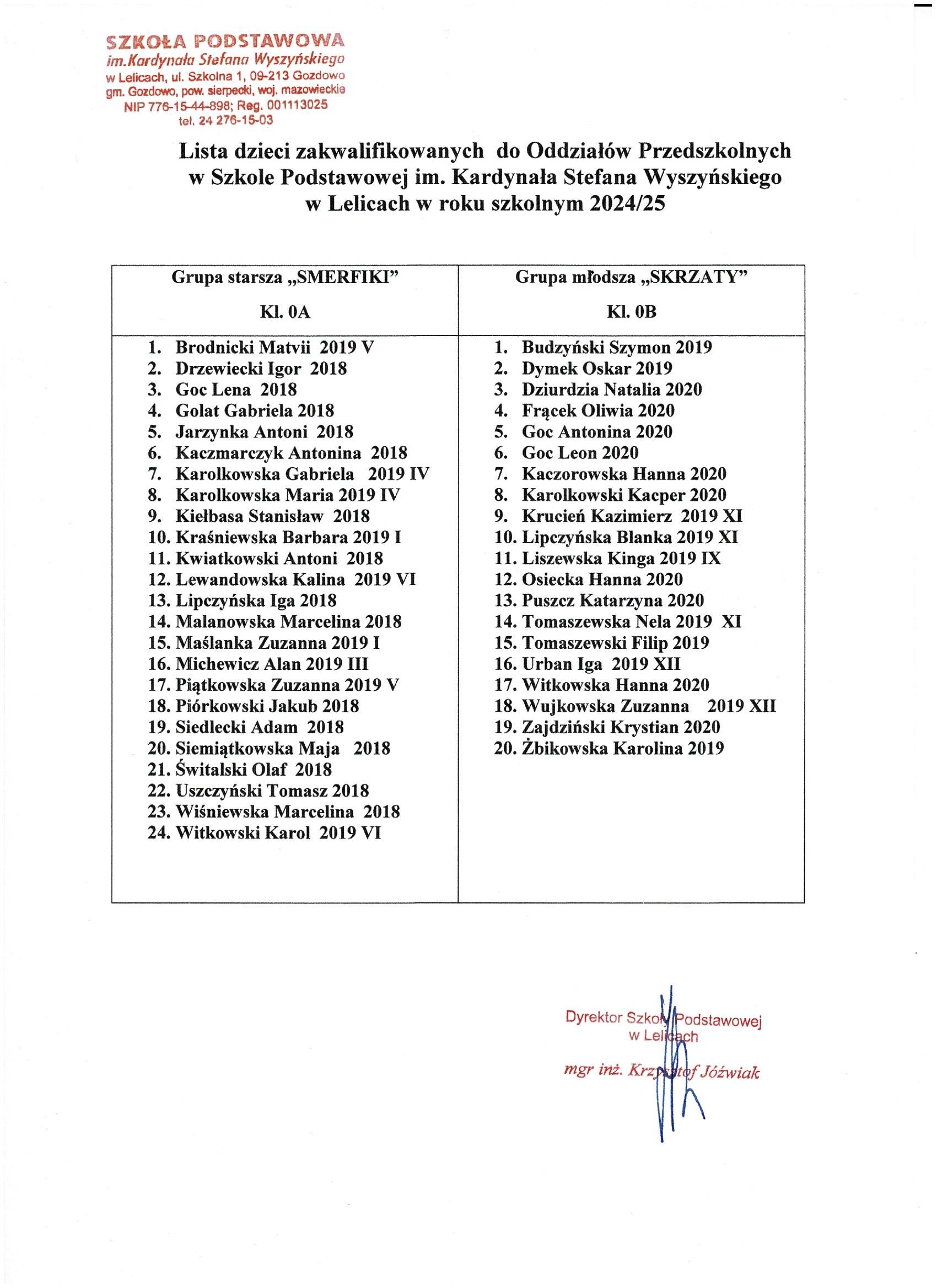 SZKOŁA PODSTAWOWA
im.Kardynała Stefana Wyszyńskiego
w Lelicach, ul. Szkolna 1, 09-213 Gozdowo
gm. Gozdowo, pow. sierpecki, woj. mazowieckie
NIP 776-15-44-898; Reg. 001113025
tel. 24 276-15-03

Lista dzieci zakwalifikowanych do Oddziałów Przedszkolnych w Szkole Podstawowej im. Kardynała Stefana Wyszyńskiego w Lelicach w roku szkolnym 2024/25

| Grupa starsza „SMERFIKI” Kl. 0A | Grupa młodsza „SKRZATY” Kl. 0B |
|---|---|
| 1. Brodnicki Matvii 2019 V | 1. Budzyński Szymon 2019 |
| 2. Drzewiecki Igor 2018 | 2. Dymek Oskar 2019 |
| 3. Goc Lena 2018 | 3. Dziurdzia Natalia 2020 |
| 4. Golat Gabriela 2018 | 4. Frącek Oliwia 2020 |
| 5. Jarzynka Antoni 2018 | 5. Goc Antonina 2020 |
| 6. Kaczmarczyk Antonina 2018 | 6. Goc Leon 2020 |
| 7. Karolkowska Gabriela 2019 IV | 7. Kaczorowska Hanna 2020 |
| 8. Karolkowska Maria 2019 IV | 8. Karolkowski Kacper 2020 |
| 9. Kiełbasa Stanisław 2018 | 9. Krucień Kazimierz 2019 XI |
| 10. Kraśniewska Barbara 2019 I | 10. Lipczyńska Blanka 2019 XI |
| 11. Kwiatkowski Antoni 2018 | 11. Liszewska Kinga 2019 IX |
| 12. Lewandowska Kalina 2019 VI | 12. Osiecka Hanna 2020 |
| 13. Lipczyńska Iga 2018 | 13. Puszcz Katarzyna 2020 |
| 14. Malanowska Marcelina 2018 | 14. Tomaszewska Nela 2019 XI |
| 15. Maślanka Zuzanna 2019 I | 15. Tomaszewski Filip 2019 |
| 16. Michewicz Alan 2019 III | 16. Urban Iga 2019 XII |
| 17. Piątkowska Zuzanna 2019 V | 17. Witkowska Hanna 2020 |
| 18. Piórkowski Jakub 2018 | 18. Wujkowska Zuzanna 2019 XII |
| 19. Siedlecki Adam 2018 | 19. Zajdziński Krystian 2020 |
| 20. Siemiątkowska Maja 2018 | 20. Żbikowska Karolina 2019 |
| 21. Świtalski Olaf 2018 | |
| 22. Uszczyński Tomasz 2018 | |
| 23. Wiśniewska Marcelina 2018 | |
| 24. Witkowski Karol 2019 VI | |

Dyrektor Szkoły Podstawowej
w Lelicach
mgr inż. Krzysztof Jóźwiak